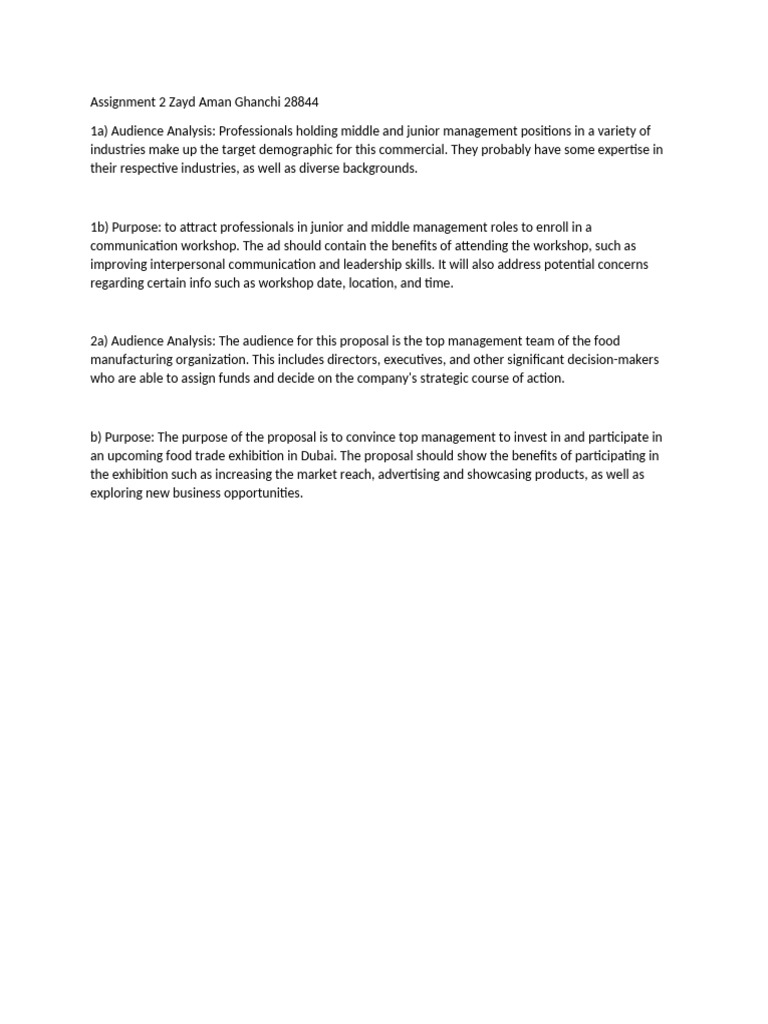 Assignment 2 Zayd Aman Ghanchi 28844

1a) Audience Analysis: Professionals holding middle and junior management positions in a variety of industries make up the target demographic for this commercial. They probably have some expertise in their respective industries, as well as diverse backgrounds.

1b) Purpose: to attract professionals in junior and middle management roles to enroll in a communication workshop. The ad should contain the benefits of attending the workshop, such as improving interpersonal communication and leadership skills. It will also address potential concerns regarding certain info such as workshop date, location, and time.

2a) Audience Analysis: The audience for this proposal is the top management team of the food manufacturing organization. This includes directors, executives, and other significant decision-makers who are able to assign funds and decide on the company's strategic course of action.

b) Purpose: The purpose of the proposal is to convince top management to invest in and participate in an upcoming food trade exhibition in Dubai. The proposal should show the benefits of participating in the exhibition such as increasing the market reach, advertising and showcasing products, as well as exploring new business opportunities.